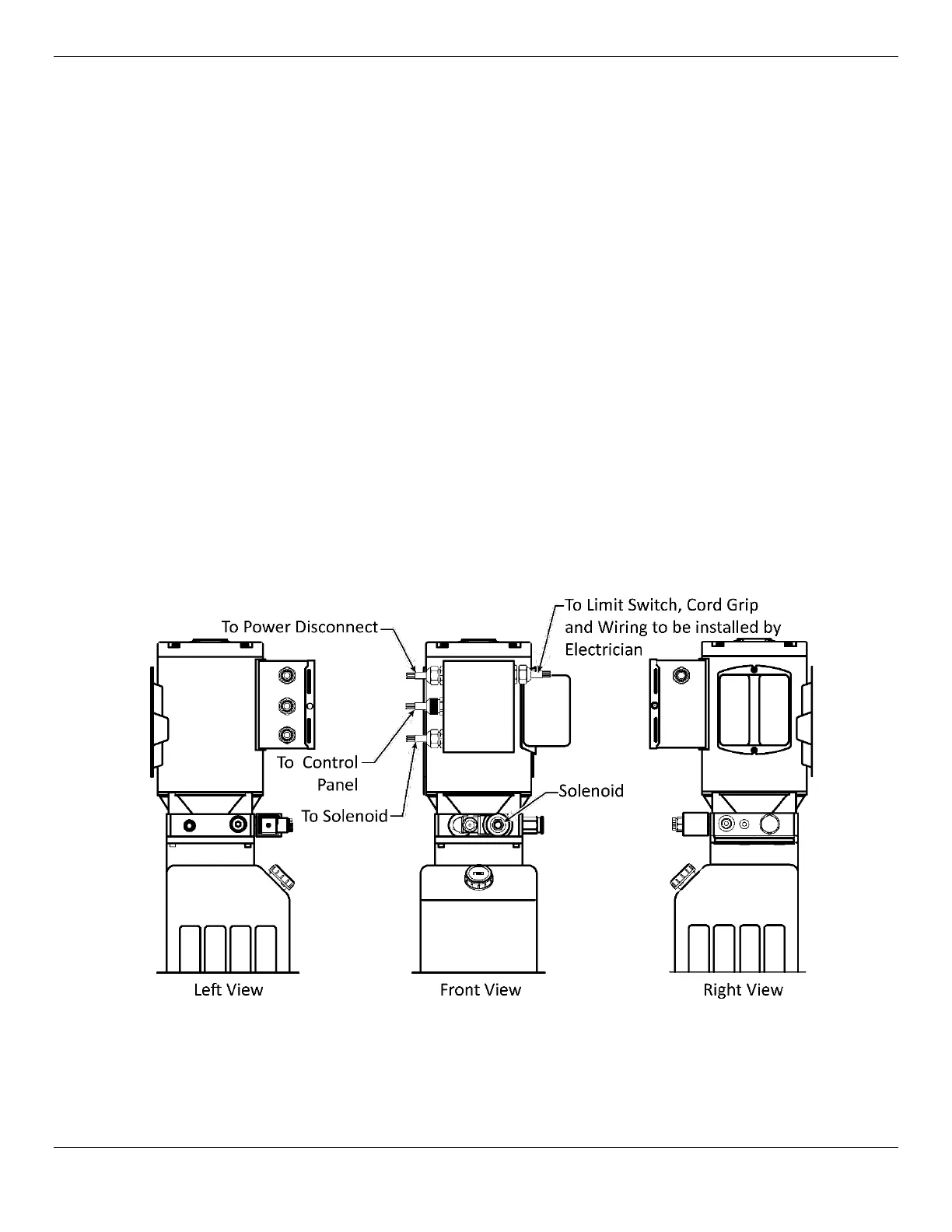 To Power Disconnect

To Limit Switch, Cord Grip and Wiring to be installed by Electrician

To Control Panel

To Solenoid

Solenoid

Left View

Front View

Right View